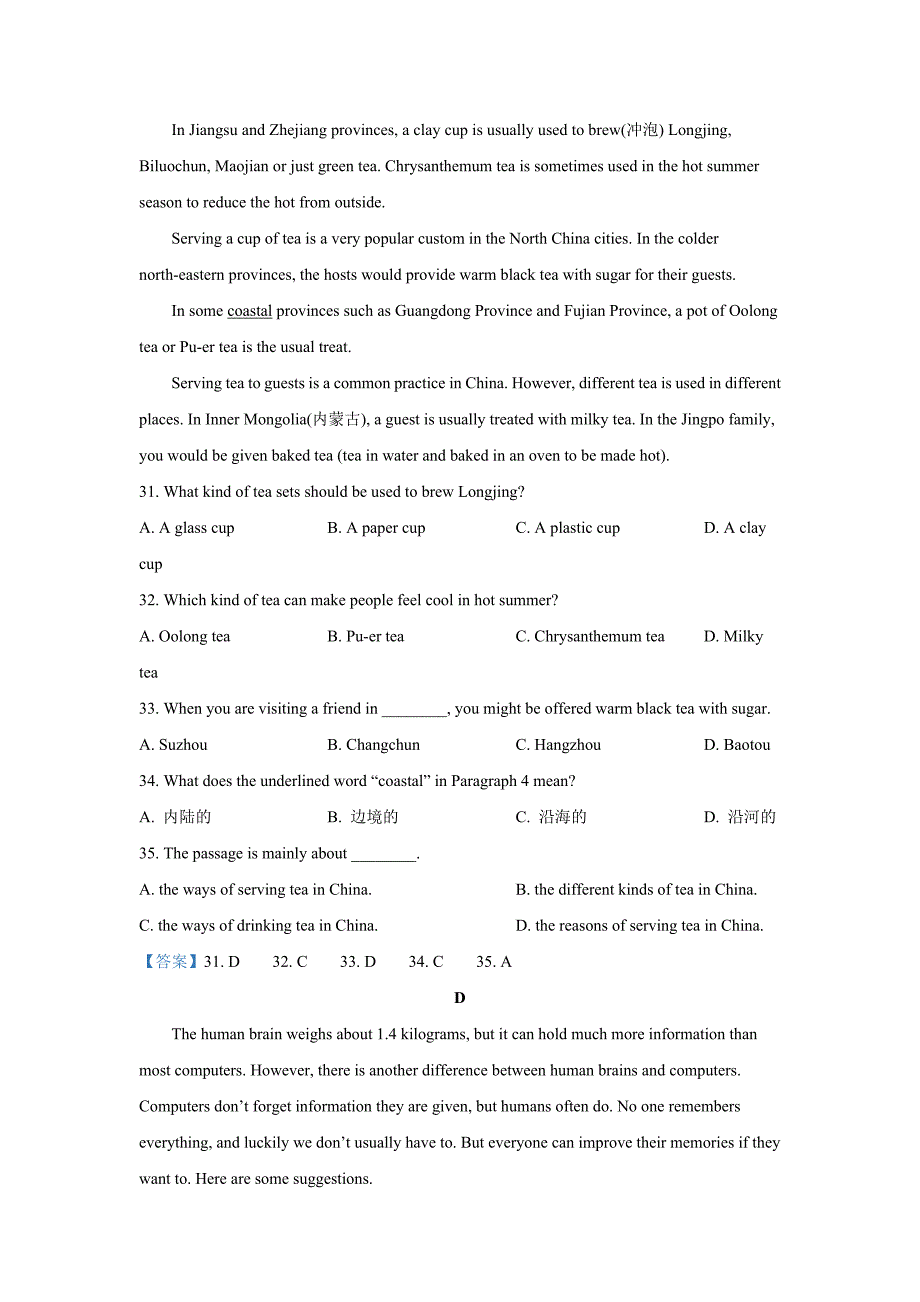 In Jiangsu and Zhejiang provinces, a clay cup is usually used to brew(冲泡) Longjing, Biluochun, Maojian or just green tea. Chrysanthemum tea is sometimes used in the hot summer season to reduce the hot from outside.

Serving a cup of tea is a very popular custom in the North China cities. In the colder north-eastern provinces, the hosts would provide warm black tea with sugar for their guests.

In some coastal provinces such as Guangdong Province and Fujian Province, a pot of Oolong tea or Pu-er tea is the usual treat.

Serving tea to guests is a common practice in China. However, different tea is used in different places. In Inner Mongolia(内蒙古), a guest is usually treated with milky tea. In the Jingpo family, you would be given baked tea (tea in water and baked in an oven to be made hot).

31. What kind of tea sets should be used to brew Longjing?

A. A glass cup B. A paper cup C. A plastic cup D. A clay cup

32. Which kind of tea can make people feel cool in hot summer?

A. Oolong tea B. Pu-er tea C. Chrysanthemum tea D. Milky tea

33. When you are visiting a friend in ________, you might be offered warm black tea with sugar.

A. Suzhou B. Changchun C. Hangzhou D. Baotou

34. What does the underlined word “coastal” in Paragraph 4 mean?

A. 内陆的 B. 边境的 C. 沿海的 D. 沿河的

35. The passage is mainly about ________.

A. the ways of serving tea in China. B. the different kinds of tea in China.

C. the ways of drinking tea in China. D. the reasons of serving tea in China.

【答案】31. D 32. C 33. D 34. C 35. A

D

The human brain weighs about 1.4 kilograms, but it can hold much more information than most computers. However, there is another difference between human brains and computers. Computers don’t forget information they are given, but humans often do. No one remembers everything, and luckily we don’t usually have to. But everyone can improve their memories if they want to. Here are some suggestions.